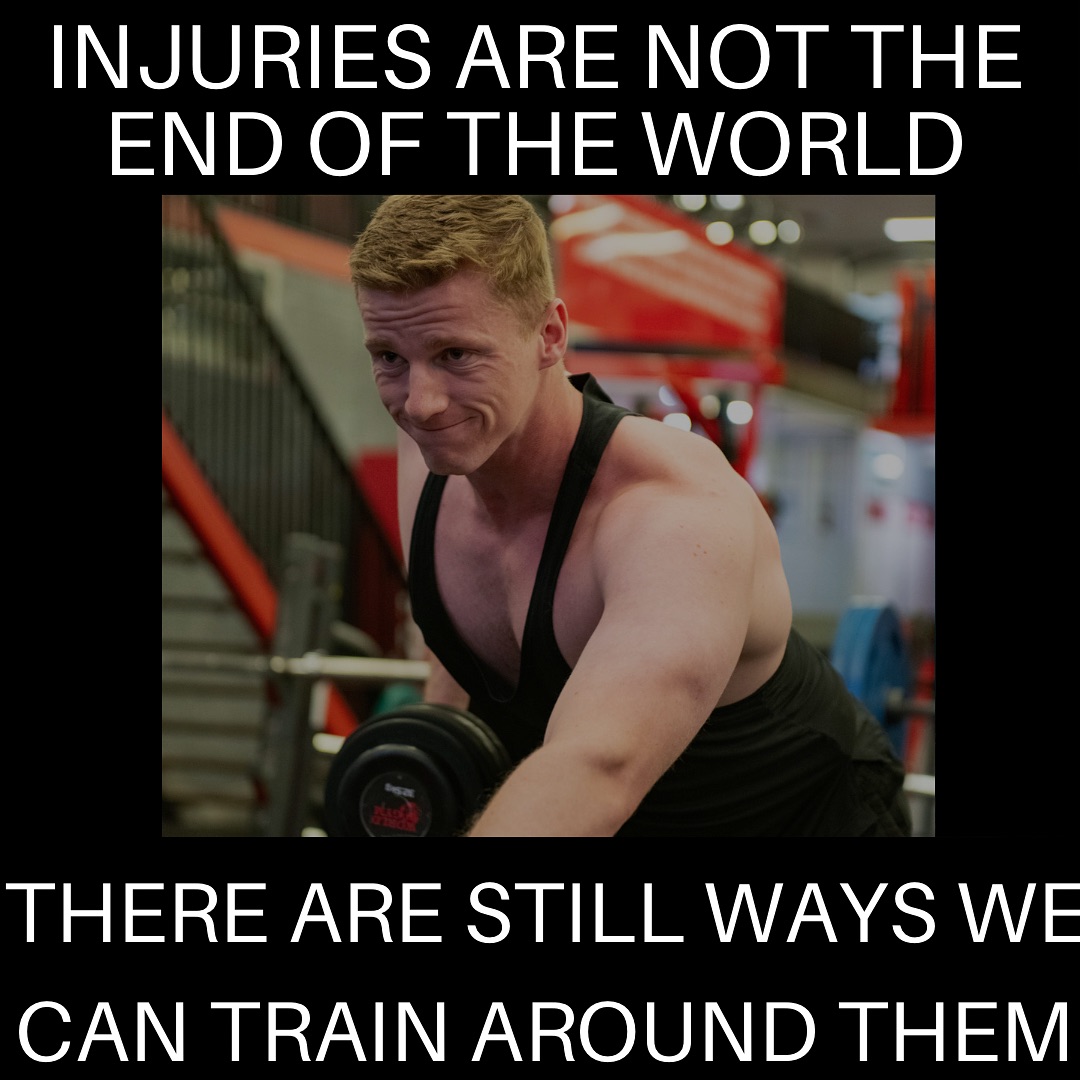 INJURIES ARE NOT THE END OF THE WORLD

THERE ARE STILL WAYS WE CAN TRAIN AROUND THEM